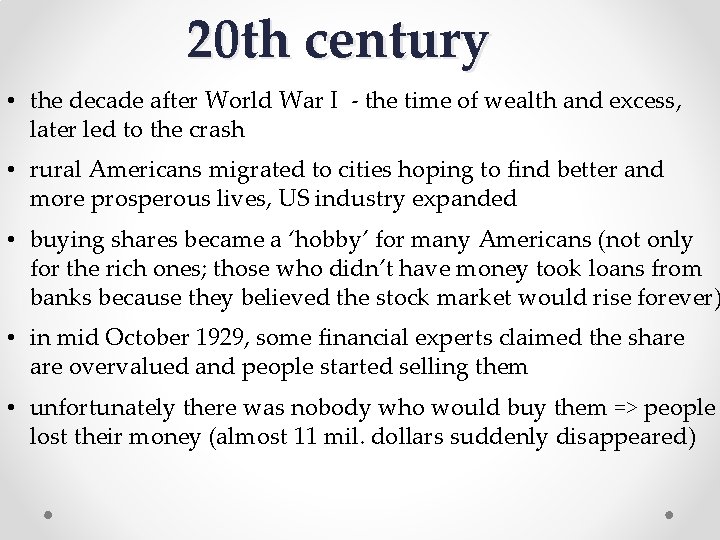 20th century

• the decade after World War I - the time of wealth and excess, later led to the crash

• rural Americans migrated to cities hoping to find better and more prosperous lives, US industry expanded

• buying shares became a 'hobby' for many Americans (not only for the rich ones; those who didn't have money took loans from banks because they believed the stock market would rise forever)

• in mid October 1929, some financial experts claimed the share are overvalued and people started selling them

• unfortunately there was nobody who would buy them => people lost their money (almost 11 mil. dollars suddenly disappeared)